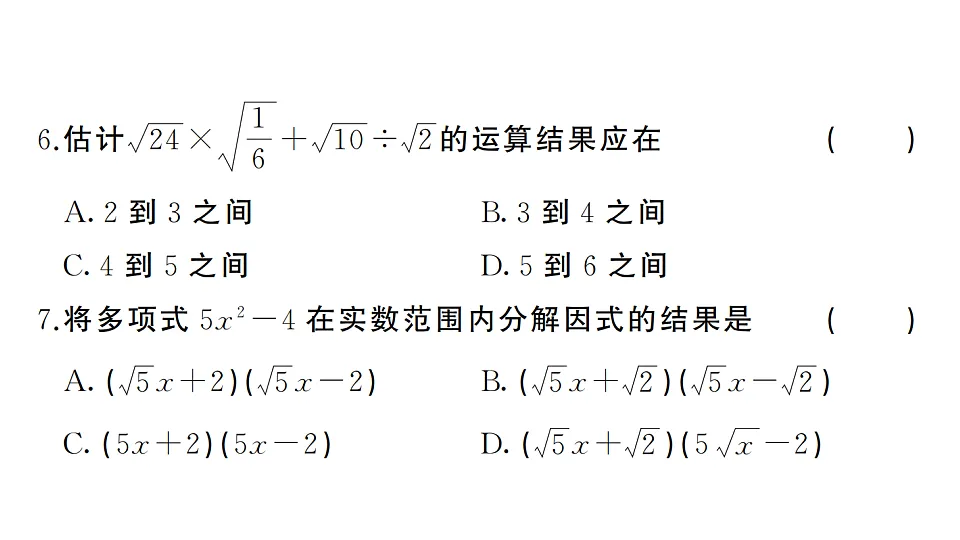 6.估计$\sqrt{24}\times\sqrt{\frac{1}{6}}+\sqrt{10}\div\sqrt{2}$的运算结果应在　　(　　)

A. 2 到 3 之间　　B. 3 到 4 之间

C. 4 到 5 之间　　D. 5 到 6 之间

7.将多项式 $5x^2-4$ 在实数范围内分解因式的结果是　　(　　)

A. $(\sqrt{5}x+2)(\sqrt{5}x-2)$　　B. $(\sqrt{5}x+\sqrt{2})(\sqrt{5}x-\sqrt{2})$

C. $(5x+2)(5x-2)$　　D. $(\sqrt{5}x+\sqrt{2})(5\sqrt{x}-2)$